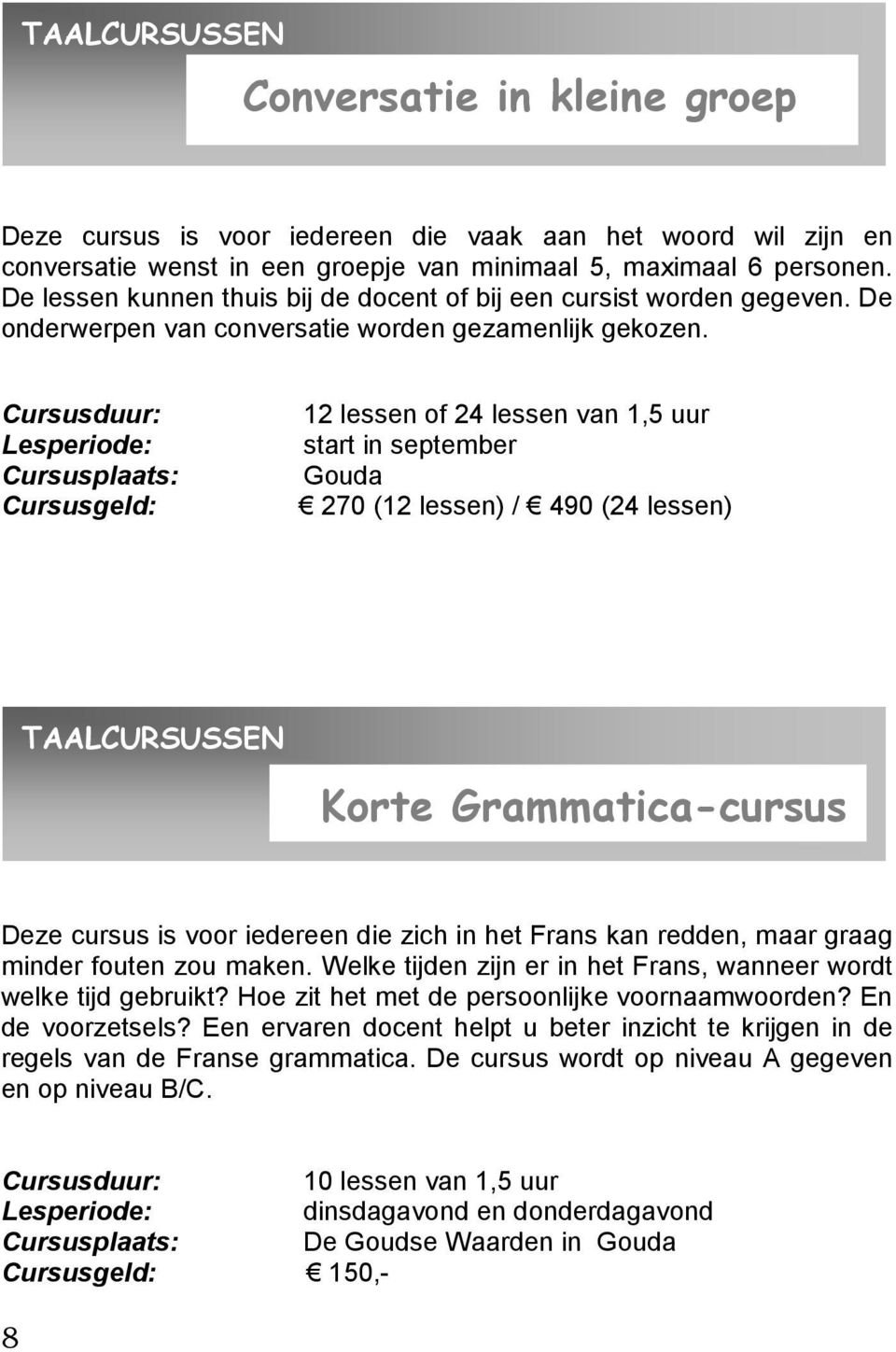 TAALCURSUSSEN

Conversatie in kleine groep

Deze cursus is voor iedereen die vaak aan het woord wil zijn en conversatie wenst in een groepje van minimaal 5, maximaal 6 personen. De lessen kunnen thuis bij de docent of bij een cursist worden gegeven. De onderwerpen van conversatie worden gezamenlijk gekozen.

Cursusduur: 12 lessen of 24 lessen van 1,5 uur
Lesperiode: start in september
Cursusplaats: Gouda
Cursusgeld: € 270 (12 lessen) / € 490 (24 lessen)

TAALCURSUSSEN

Korte Grammatica-cursus

Deze cursus is voor iedereen die zich in het Frans kan redden, maar graag minder fouten zou maken. Welke tijden zijn er in het Frans, wanneer wordt welke tijd gebruikt? Hoe zit het met de persoonlijke voornaamwoorden? En de voorzetsels? Een ervaren docent helpt u beter inzicht te krijgen in de regels van de Franse grammatica. De cursus wordt op niveau A gegeven en op niveau B/C.

Cursusduur: 10 lessen van 1,5 uur
Lesperiode: dinsdagavond en donderdagavond
Cursusplaats: De Goudse Waarden in Gouda
Cursusgeld: € 150,-

8